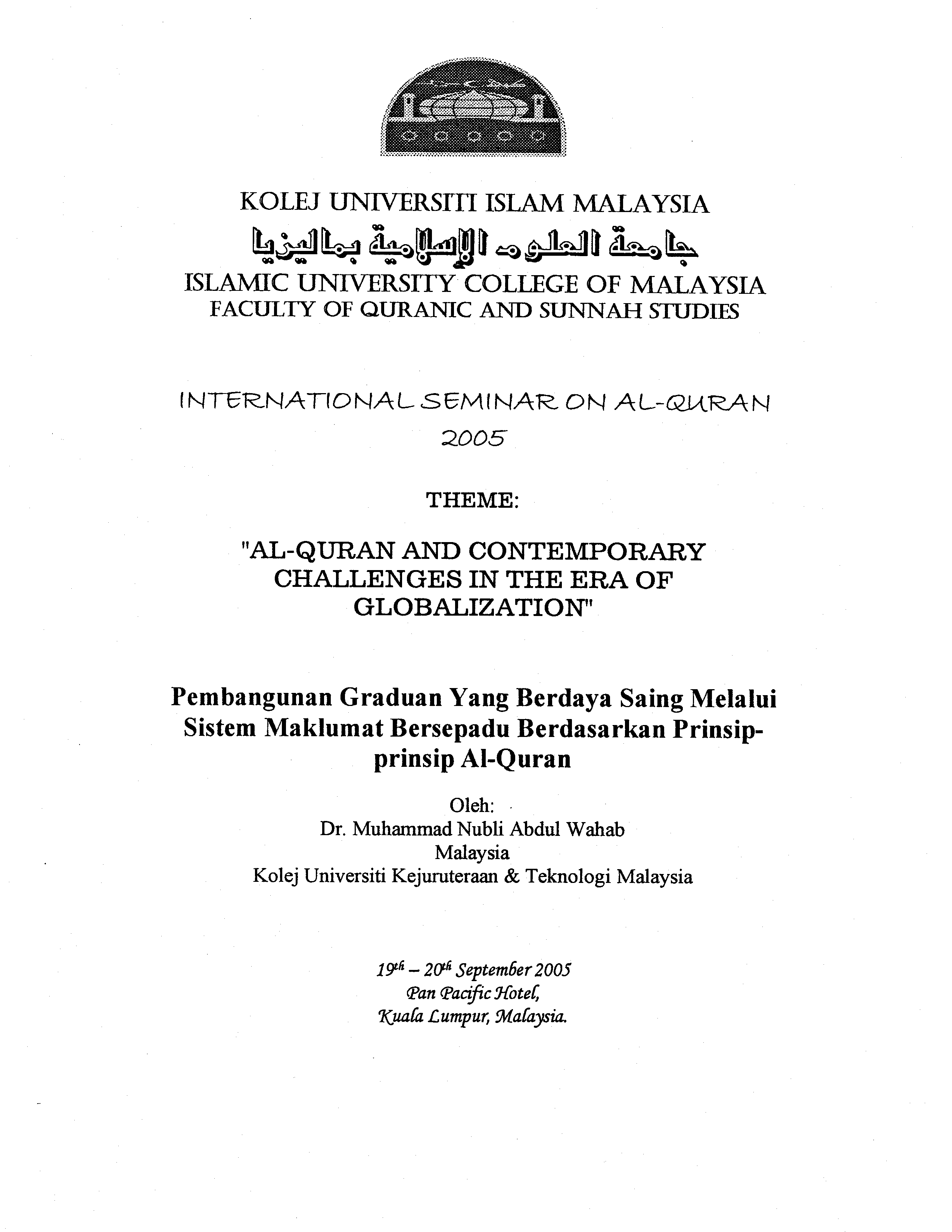 KOLEJ UNIVERSITI ISLAM MALAYSIA
جامعة العلوم الإسلامية بماليزيا
ISLAMIC UNIVERSITY COLLEGE OF MALAYSIA
FACULTY OF QURANIC AND SUNNAH STUDIES

INTERNATIONAL SEMINAR ON AL-QURAN 2005

THEME:

"AL-QURAN AND CONTEMPORARY CHALLENGES IN THE ERA OF GLOBALIZATION"

Pembangunan Graduan Yang Berdaya Saing Melalui Sistem Maklumat Bersepadu Berdasarkan Prinsip-prinsip Al-Quran

Oleh:
Dr. Muhammad Nubli Abdul Wahab
Malaysia
Kolej Universiti Kejuruteraan & Teknologi Malaysia

19th – 20th September 2005
Pan Pacific Hotel,
Kuala Lumpur, Malaysia.